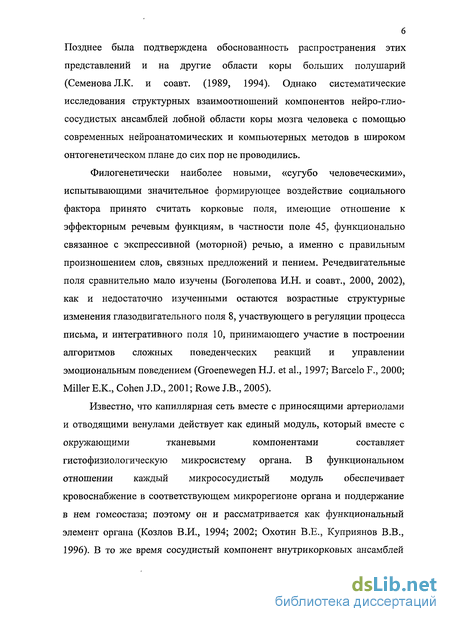 6

Позднее была подтверждена обоснованность распространения этих представлений и на другие области коры больших полушарий (Семенова Л.К. и соавт. (1989, 1994). Однако систематические исследования структурных взаимоотношений компонентов нейро-глио-сосудистых ансамблей лобной области коры мозга человека с помощью современных нейроанатомических и компьютерных методов в широком онтогенетическом плане до сих пор не проводились.

Филогенетически наиболее новыми, «сугубо человеческими», испытывающими значительное формирующее воздействие социального фактора принято считать корковые поля, имеющие отношение к эффекторным речевым функциям, в частности поле 45, функционально связанное с экспрессивной (моторной) речью, а именно с правильным произношением слов, связных предложений и пением. Речедвигательные поля сравнительно мало изучены (Боголепова И.Н. и соавт., 2000, 2002), как и недостаточно изученными остаются возрастные структурные изменения глазодвигательного поля 8, участвующего в регуляции процесса письма, и интегративного поля 10, принимающего участие в построении алгоритмов сложных поведенческих реакций и управлении эмоциональным поведением (Groenewegen H.J. et al., 1997; Barcelo F., 2000; Miller E.K., Cohen J.D., 2001; Rowe J.B., 2005).

Известно, что капиллярная сеть вместе с приносящими артериолами и отводящими венулами действует как единый модуль, который вместе с окружающими тканевыми компонентами составляет гистофизиологическую микросистему органа. В функциональном отношении каждый микрососудистый модуль обеспечивает кровоснабжение в соответствующем микрорегионе органа и поддержание в нем гомеостаза; поэтому он и рассматривается как функциональный элемент органа (Козлов В.И., 1994; 2002; Охотин В.Е., Куприянов В.В., 1996). В то же время сосудистый компонент внутрикорковых ансамблей

dsLib.net
библиотека диссертаций